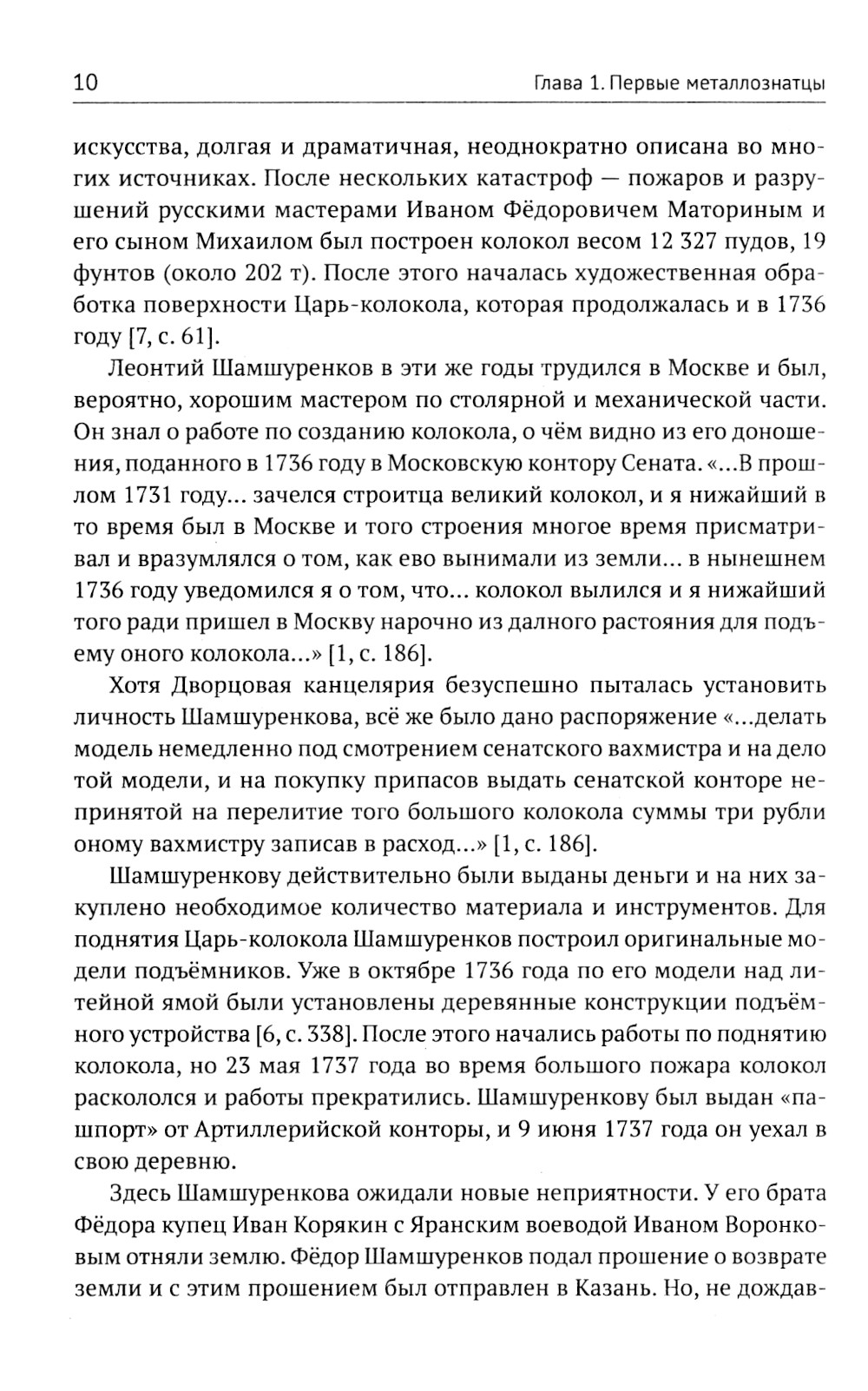 10

Глава 1. Первые металлознатцы

искусства, долгая и драматичная, неоднократно описана во многих источниках. После нескольких катастроф — пожаров и разрушений русскими мастерами Иваном Фёдоровичем Маториным и его сыном Михаилом был построен колокол весом 12 327 пудов, 19 фунтов (около 202 т). После этого началась художественная обработка поверхности Царь-колокола, которая продолжалась и в 1736 году [7, с. 61].

Леонтий Шамшуренков в эти же годы трудился в Москве и был, вероятно, хорошим мастером по столярной и механической части. Он знал о работе по созданию колокола, о чём видно из его доношения, поданного в 1736 году в Московскую контору Сената. «...В прошлом 1731 году... зачелся строитца великий колокол, и я нижайший в то время был в Москве и того строения многое время присматривал и вразумлялся о том, как ево вынимали из земли... в нынешнем 1736 году уведомился я о том, что... колокол вылился и я нижайший того ради пришел в Москву нарочно из далного растояния для подъему оного колокола...» [1, с. 186].

Хотя Дворцовая канцелярия безуспешно пыталась установить личность Шамшуренкова, всё же было дано распоряжение «...делать модель немедленно под смотрением сенатского вахмистра и на дело той модели, и на покупку припасов выдать сенатской конторе непринятой на перелитие того большого колокола суммы три рубли оному вахмистру записав в расход...» [1, с. 186].

Шамшуренкову действительно были выданы деньги и на них закуплено необходимое количество материала и инструментов. Для поднятия Царь-колокола Шамшуренков построил оригинальные модели подъёмников. Уже в октябре 1736 года по его модели над литейной ямой были установлены деревянные конструкции подъёмного устройства [6, с. 338]. После этого начались работы по поднятию колокола, но 23 мая 1737 года во время большого пожара колокол раскололся и работы прекратились. Шамшуренкову был выдан «пашпорт» от Артиллерийской конторы, и 9 июня 1737 года он уехал в свою деревню.

Здесь Шамшуренкова ожидали новые неприятности. У его брата Фёдора купец Иван Корякин с Яранским воеводой Иваном Воронковым отняли землю. Фёдор Шамшуренков подал прошение о возврате земли и с этим прошением был отправлен в Казань. Но, не дождав-